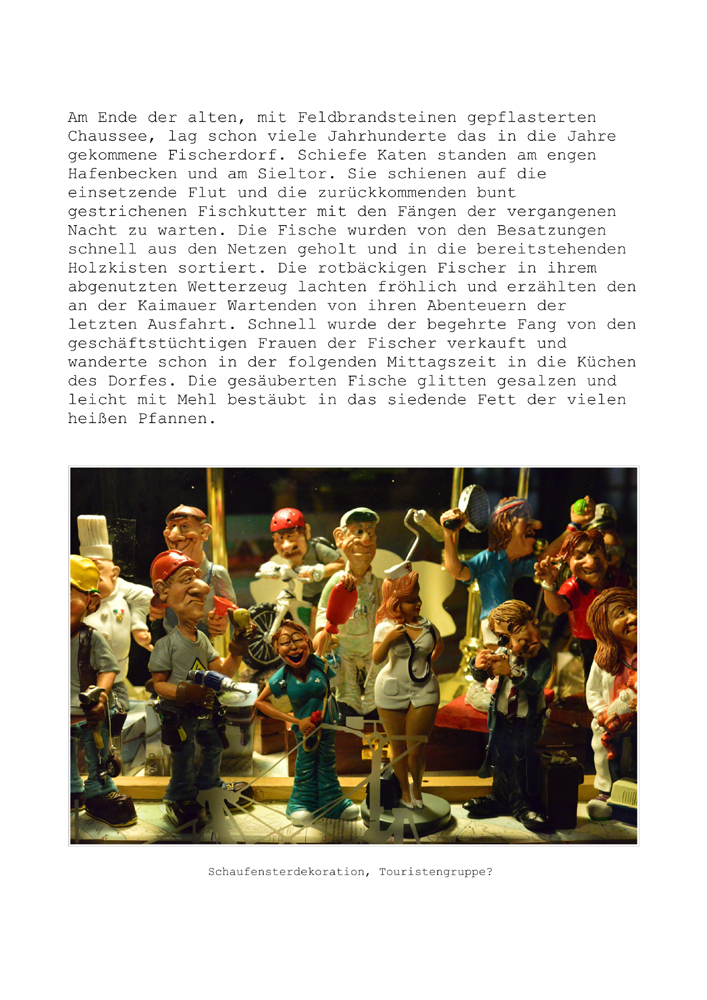 Am Ende der alten, mit Feldbrandsteinen gepflasterten Chaussee, lag schon viele Jahrhunderte das in die Jahre gekommene Fischerdorf. Schiefe Katen standen am engen Hafenbecken und am Sieltor. Sie schienen auf die einsetzende Flut und die zurückkommenden bunt gestrichenen Fischkutter mit den Fängen der vergangenen Nacht zu warten. Die Fische wurden von den Besatzungen schnell aus den Netzen geholt und in die bereitstehenden Holzkisten sortiert. Die rotbäckigen Fischer in ihrem abgenutzten Wetterzeug lachten fröhlich und erzählten den an der Kaimauer Wartenden von ihren Abenteuern der letzten Ausfahrt. Schnell wurde der begehrte Fang von den geschäftstüchtigen Frauen der Fischer verkauft und wanderte schon in der folgenden Mittagszeit in die Küchen des Dorfes. Die gesäuberten Fische glitten gesalzen und leicht mit Mehl bestäubt in das siedende Fett der vielen heißen Pfannen.

Schaufensterdekoration, Touristengruppe?